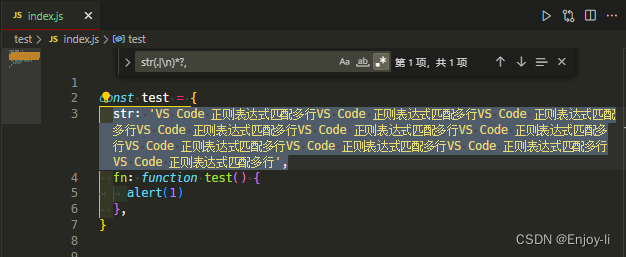 JS index.js ×

test > JS index.js > test

str(.|\n)*?, Aa ab .* 第 1 项，共 1 项

1
2 const test = {
3 str: 'VS Code 正则表达式匹配多行VS Code 正则表达式匹配多行VS Code 正则表达式匹配多行VS Code 正则表达式匹配多行VS Code 正则表达式匹配多行VS Code 正则表达式匹配多行VS Code 正则表达式匹配多行VS Code 正则表达式匹配多行VS Code 正则表达式匹配多行VS Code 正则表达式匹配多行',
4 fn: function test() {
5 alert(1)
6 },
7 }
8
9

CSDN @Enjoy-li